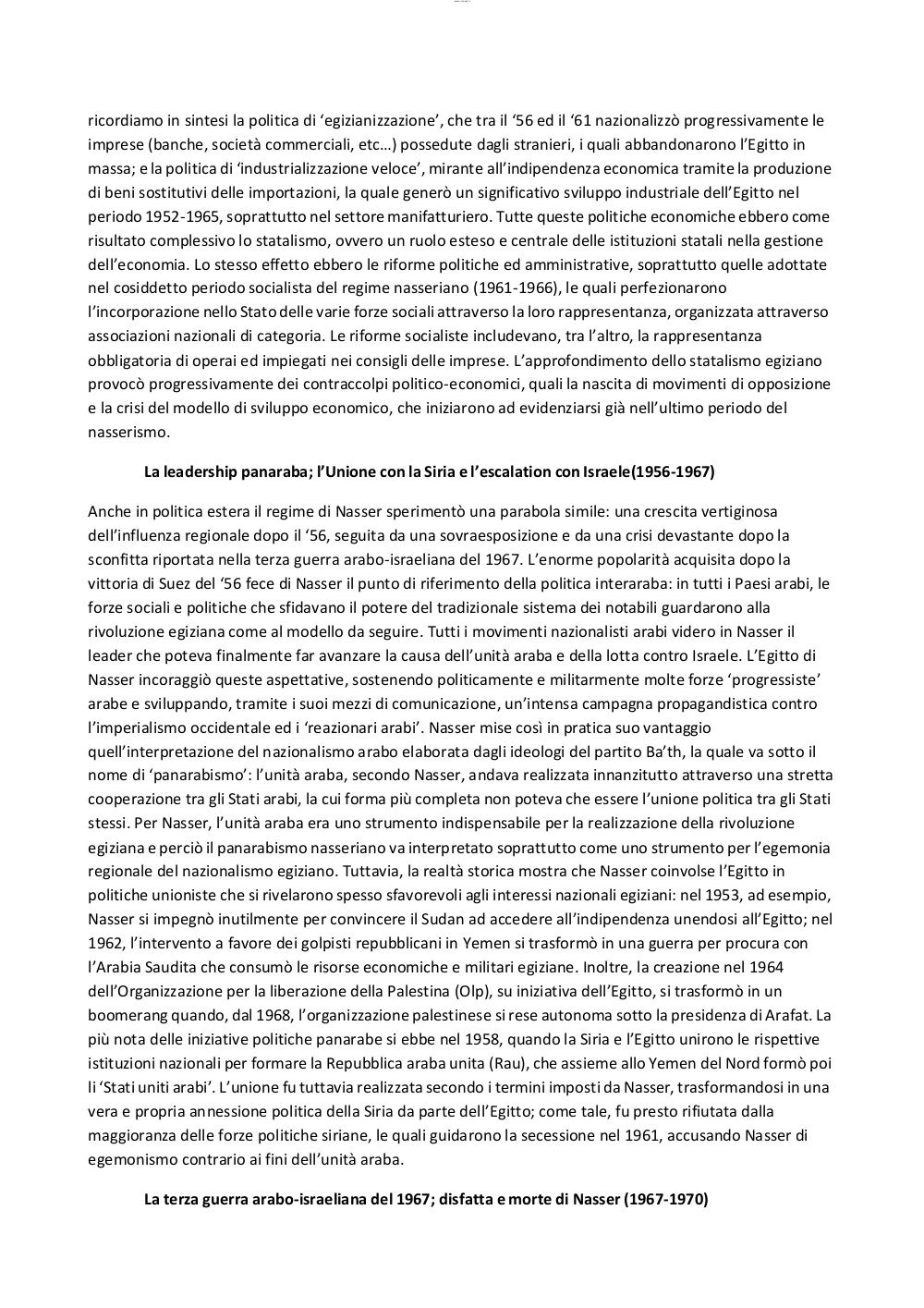 ricordiamo in sintesi la politica di ‘egizianizzazione’, che tra il ‘56 ed il ‘61 nazionalizzò progressivamente le imprese (banche, società commerciali, etc…) possedute dagli stranieri, i quali abbandonarono l’Egitto in massa; e la politica di ‘industrializzazione veloce’, mirante all’indipendenza economica tramite la produzione di beni sostitutivi delle importazioni, la quale generò un significativo sviluppo industriale dell’Egitto nel periodo 1952-1965, soprattutto nel settore manifatturiero. Tutte queste politiche economiche ebbero come risultato complessivo lo statalismo, ovvero un ruolo esteso e centrale delle istituzioni statali nella gestione dell’economia. Lo stesso effetto ebbero le riforme politiche ed amministrative, soprattutto quelle adottate nel cosiddetto periodo socialista del regime nasseriano (1961-1966), le quali perfezionarono l’incorporazione nello Stato delle varie forze sociali attraverso la loro rappresentanza, organizzata attraverso associazioni nazionali di categoria. Le riforme socialiste includevano, tra l’altro, la rappresentanza obbligatoria di operai ed impiegati nei consigli delle imprese. L’approfondimento dello statalismo egiziano provocò progressivamente dei contraccolpi politico-economici, quali la nascita di movimenti di opposizione e la crisi del modello di sviluppo economico, che iniziarono ad evidenziarsi già nell’ultimo periodo del nasserismo.

La leadership panaraba; l’Unione con la Siria e l’escalation con Israele(1956-1967)

Anche in politica estera il regime di Nasser sperimentò una parabola simile: una crescita vertiginosa dell’influenza regionale dopo il ‘56, seguita da una sovraesposizione e da una crisi devastante dopo la sconfitta riportata nella terza guerra arabo-israeliana del 1967. L’enorme popolarità acquisita dopo la vittoria di Suez del ‘56 fece di Nasser il punto di riferimento della politica interaraba: in tutti i Paesi arabi, le forze sociali e politiche che sfidavano il potere del tradizionale sistema dei notabili guardarono alla rivoluzione egiziana come al modello da seguire. Tutti i movimenti nazionalisti arabi videro in Nasser il leader che poteva finalmente far avanzare la causa dell’unità araba e della lotta contro Israele. L’Egitto di Nasser incoraggiò queste aspettative, sostenendo politicamente e militarmente molte forze ‘progressiste’ arabe e sviluppando, tramite i suoi mezzi di comunicazione, un’intensa campagna propagandistica contro l’imperialismo occidentale ed i ‘reazionari arabi’. Nasser mise così in pratica suo vantaggio quell’interpretazione del nazionalismo arabo elaborata dagli ideologi del partito Ba’th, la quale va sotto il nome di ‘panarabismo’: l’unità araba, secondo Nasser, andava realizzata innanzitutto attraverso una stretta cooperazione tra gli Stati arabi, la cui forma più completa non poteva che essere l’unione politica tra gli Stati stessi. Per Nasser, l’unità araba era uno strumento indispensabile per la realizzazione della rivoluzione egiziana e perciò il panarabismo nasseriano va interpretato soprattutto come uno strumento per l’egemonia regionale del nazionalismo egiziano. Tuttavia, la realtà storica mostra che Nasser coinvolse l’Egitto in politiche unioniste che si rivelarono spesso sfavorevoli agli interessi nazionali egiziani: nel 1953, ad esempio, Nasser si impegnò inutilmente per convincere il Sudan ad accedere all’indipendenza unendosi all’Egitto; nel 1962, l’intervento a favore dei golpisti repubblicani in Yemen si trasformò in una guerra per procura con l’Arabia Saudita che consumò le risorse economiche e militari egiziane. Inoltre, la creazione nel 1964 dell’Organizzazione per la liberazione della Palestina (Olp), su iniziativa dell’Egitto, si trasformò in un boomerang quando, dal 1968, l’organizzazione palestinese si rese autonoma sotto la presidenza di Arafat. La più nota delle iniziative politiche panarabe si ebbe nel 1958, quando la Siria e l’Egitto unirono le rispettive istituzioni nazionali per formare la Repubblica araba unita (Rau), che assieme allo Yemen del Nord formò poi li ‘Stati uniti arabi’. L’unione fu tuttavia realizzata secondo i termini imposti da Nasser, trasformandosi in una vera e propria annessione politica della Siria da parte dell’Egitto; come tale, fu presto rifiutata dalla maggioranza delle forze politiche siriane, le quali guidarono la secessione nel 1961, accusando Nasser di egemonismo contrario ai fini dell’unità araba.

La terza guerra arabo-israeliana del 1967; disfatta e morte di Nasser (1967-1970)